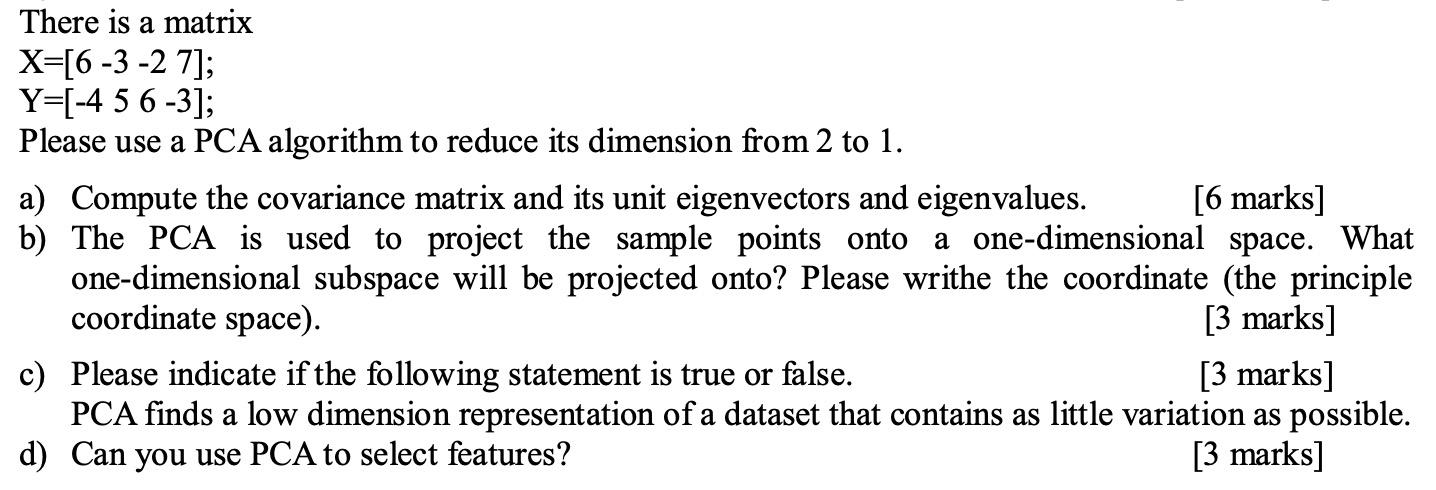 There is a matrix
X=[6 -3 -2 7];
Y=[-4 5 6 -3];
Please use a PCA algorithm to reduce its dimension from 2 to 1.

a) Compute the covariance matrix and its unit eigenvectors and eigenvalues. [6 marks]
b) The PCA is used to project the sample points onto a one-dimensional space. What one-dimensional subspace will be projected onto? Please writhe the coordinate (the principle coordinate space). [3 marks]

c) Please indicate if the following statement is true or false. [3 marks]
PCA finds a low dimension representation of a dataset that contains as little variation as possible.
d) Can you use PCA to select features? [3 marks]